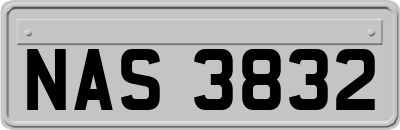 NAS 3832